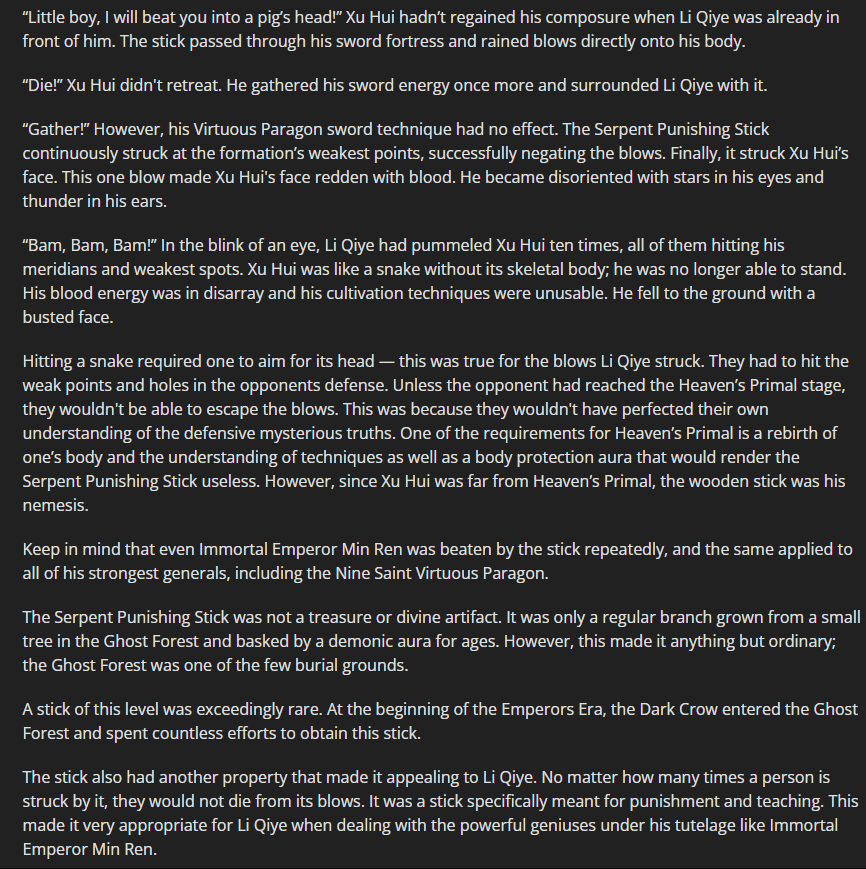 “Little boy, I will beat you into a pig’s head!” Xu Hui hadn’t regained his composure when Li Qiye was already in front of him. The stick passed through his sword fortress and rained blows directly onto his body.

“Die!” Xu Hui didn't retreat. He gathered his sword energy once more and surrounded Li Qiye with it.

“Gather!” However, his Virtuous Paragon sword technique had no effect. The Serpent Punishing Stick continuously struck at the formation’s weakest points, successfully negating the blows. Finally, it struck Xu Hui’s face. This one blow made Xu Hui's face redden with blood. He became disoriented with stars in his eyes and thunder in his ears.

“Bam, Bam, Bam!” In the blink of an eye, Li Qiye had pummeled Xu Hui ten times, all of them hitting his meridians and weakest spots. Xu Hui was like a snake without its skeletal body; he was no longer able to stand. His blood energy was in disarray and his cultivation techniques were unusable. He fell to the ground with a busted face.

Hitting a snake required one to aim for its head — this was true for the blows Li Qiye struck. They had to hit the weak points and holes in the opponents defense. Unless the opponent had reached the Heaven’s Primal stage, they wouldn't be able to escape the blows. This was because they wouldn't have perfected their own understanding of the defensive mysterious truths. One of the requirements for Heaven’s Primal is a rebirth of one’s body and the understanding of techniques as well as a body protection aura that would render the Serpent Punishing Stick useless. However, since Xu Hui was far from Heaven’s Primal, the wooden stick was his nemesis.

Keep in mind that even Immortal Emperor Min Ren was beaten by the stick repeatedly, and the same applied to all of his strongest generals, including the Nine Saint Virtuous Paragon.

The Serpent Punishing Stick was not a treasure or divine artifact. It was only a regular branch grown from a small tree in the Ghost Forest and basked by a demonic aura for ages. However, this made it anything but ordinary; the Ghost Forest was one of the few burial grounds.

A stick of this level was exceedingly rare. At the beginning of the Emperors Era, the Dark Crow entered the Ghost Forest and spent countless efforts to obtain this stick.

The stick also had another property that made it appealing to Li Qiye. No matter how many times a person is struck by it, they would not die from its blows. It was a stick specifically meant for punishment and teaching. This made it very appropriate for Li Qiye when dealing with the powerful geniuses under his tutelage like Immortal Emperor Min Ren.